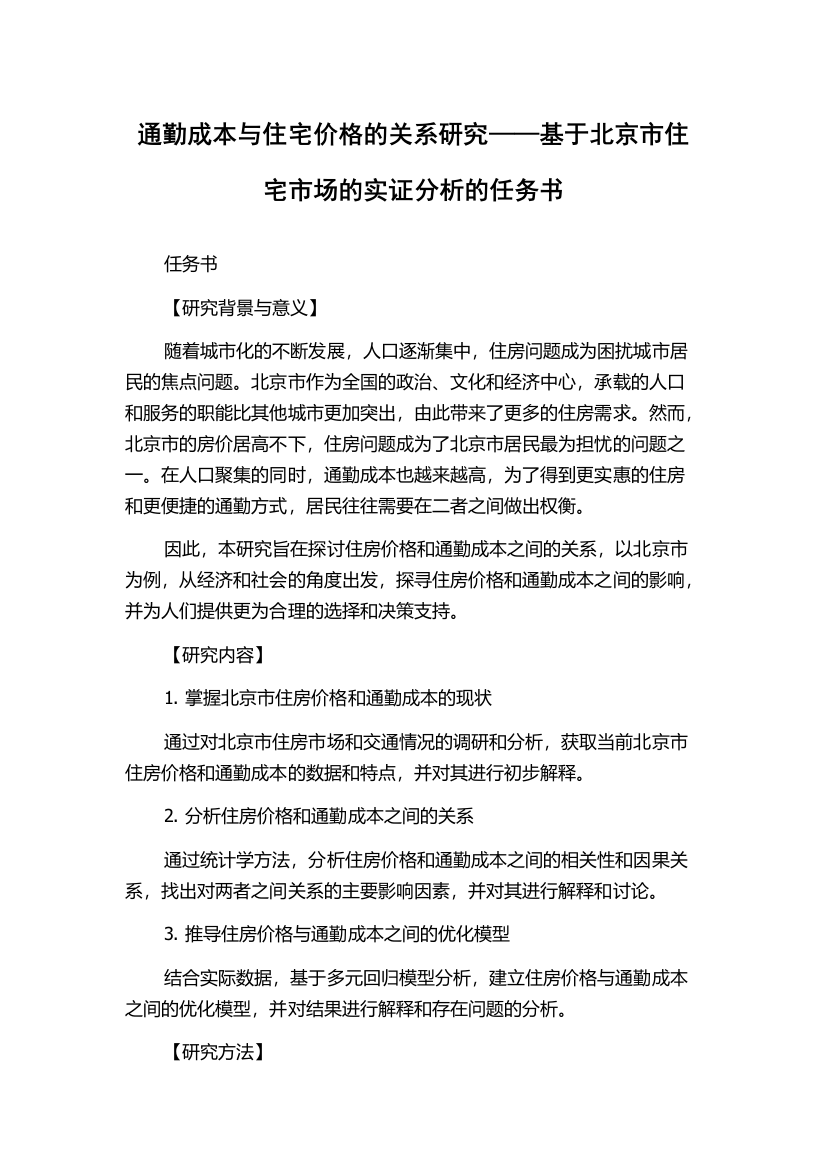 通勤成本与住宅价格的关系研究——基于北京市住宅市场的实证分析的任务书

任务书

【研究背景与意义】

随着城市化的不断发展，人口逐渐集中，住房问题成为困扰城市居民的焦点问题。北京市作为全国的政治、文化和经济中心，承载的人口和服务的职能比其他城市更加突出，由此带来了更多的住房需求。然而，北京市的房价居高不下，住房问题成为了北京市居民最为担忧的问题之一。在人口聚集的同时，通勤成本也越来越高，为了得到更实惠的住房和更便捷的通勤方式，居民往往需要在二者之间做出权衡。

因此，本研究旨在探讨住房价格和通勤成本之间的关系，以北京市为例，从经济和社会的角度出发，探寻住房价格和通勤成本之间的影响，并为人们提供更为合理的选择和决策支持。

【研究内容】

1. 掌握北京市住房价格和通勤成本的现状

通过对北京市住房市场和交通情况的调研和分析，获取当前北京市住房价格和通勤成本的数据和特点，并对其进行初步解释。

2. 分析住房价格和通勤成本之间的关系

通过统计学方法，分析住房价格和通勤成本之间的相关性和因果关系，找出对两者之间关系的主要影响因素，并对其进行解释和讨论。

3. 推导住房价格与通勤成本之间的优化模型

结合实际数据，基于多元回归模型分析，建立住房价格与通勤成本之间的优化模型，并对结果进行解释和存在问题的分析。

【研究方法】